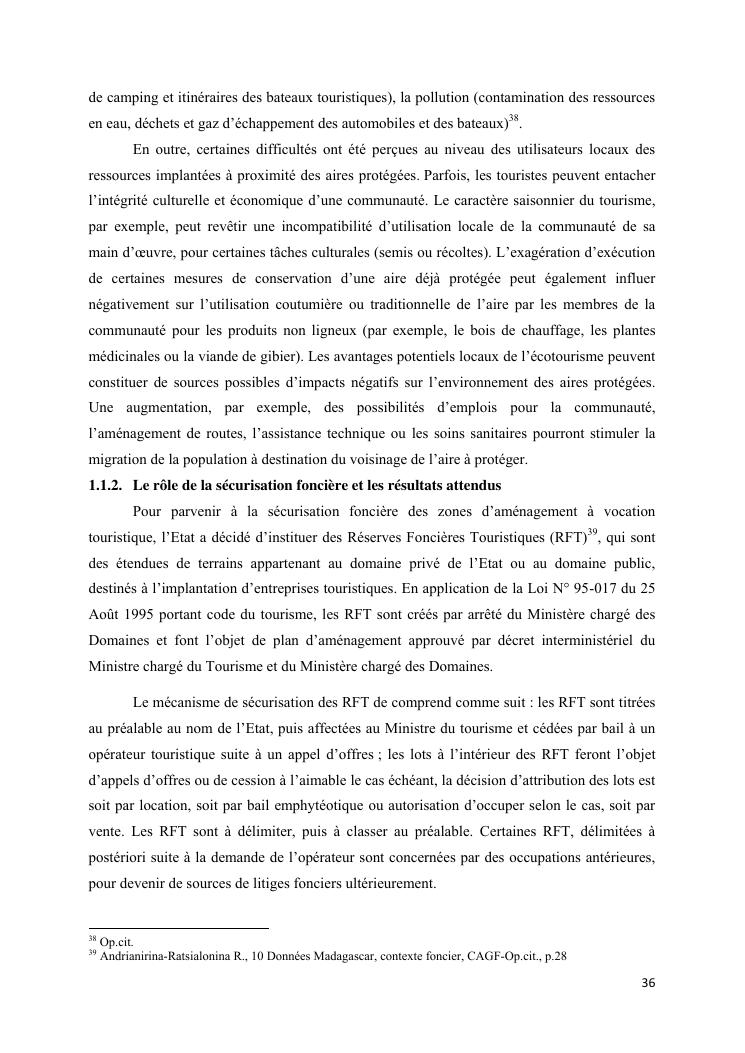 de camping et itinéraires des bateaux touristiques), la pollution (contamination des ressources en eau, déchets et gaz d'échappement des automobiles et des bateaux)$^{38}$.

En outre, certaines difficultés ont été perçues au niveau des utilisateurs locaux des ressources implantées à proximité des aires protégées. Parfois, les touristes peuvent entacher l'intégrité culturelle et économique d'une communauté. Le caractère saisonnier du tourisme, par exemple, peut revêtir une incompatibilité d'utilisation locale de la communauté de sa main d'œuvre, pour certaines tâches culturales (semis ou récoltes). L'exagération d'exécution de certaines mesures de conservation d'une aire déjà protégée peut également influer négativement sur l'utilisation coutumière ou traditionnelle de l'aire par les membres de la communauté pour les produits non ligneux (par exemple, le bois de chauffage, les plantes médicinales ou la viande de gibier). Les avantages potentiels locaux de l'écotourisme peuvent constituer de sources possibles d'impacts négatifs sur l'environnement des aires protégées. Une augmentation, par exemple, des possibilités d'emplois pour la communauté, l'aménagement de routes, l'assistance technique ou les soins sanitaires pourront stimuler la migration de la population à destination du voisinage de l'aire à protéger.

1.1.2. Le rôle de la sécurisation foncière et les résultats attendus

Pour parvenir à la sécurisation foncière des zones d'aménagement à vocation touristique, l'Etat a décidé d'instituer des Réserves Foncières Touristiques (RFT)$^{39}$, qui sont des étendues de terrains appartenant au domaine privé de l'Etat ou au domaine public, destinés à l'implantation d'entreprises touristiques. En application de la Loi N° 95-017 du 25 Août 1995 portant code du tourisme, les RFT sont créés par arrêté du Ministère chargé des Domaines et font l'objet de plan d'aménagement approuvé par décret interministériel du Ministre chargé du Tourisme et du Ministère chargé des Domaines.

Le mécanisme de sécurisation des RFT de comprend comme suit : les RFT sont titrées au préalable au nom de l'Etat, puis affectées au Ministre du tourisme et cédées par bail à un opérateur touristique suite à un appel d'offres ; les lots à l'intérieur des RFT feront l'objet d'appels d'offres ou de cession à l'aimable le cas échéant, la décision d'attribution des lots est soit par location, soit par bail emphytéotique ou autorisation d'occuper selon le cas, soit par vente. Les RFT sont à délimiter, puis à classer au préalable. Certaines RFT, délimitées à postériori suite à la demande de l'opérateur sont concernées par des occupations antérieures, pour devenir de sources de litiges fonciers ultérieurement.

$^{38}$ Op.cit.
$^{39}$ Andrianirina-Ratsialonina R., 10 Données Madagascar, contexte foncier, CAGF-Op.cit., p.28

36